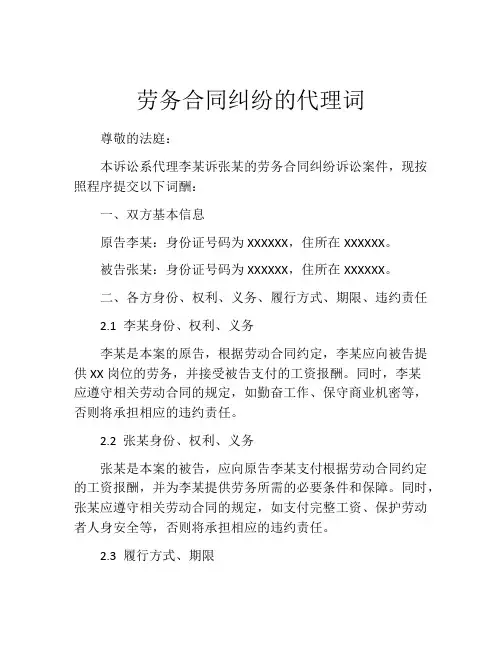 劳务合同纠纷的代理词

尊敬的法庭：

本诉讼系代理李某诉张某的劳务合同纠纷诉讼案件，现按照程序提交以下词酬：

一、双方基本信息

原告李某：身份证号码为 XXXXXX，住所在 XXXXXX。

被告张某：身份证号码为 XXXXXX，住所在 XXXXXX。

二、各方身份、权利、义务、履行方式、期限、违约责任

2.1 李某身份、权利、义务

李某是本案的原告，根据劳动合同约定，李某应向被告提供 XX 岗位的劳务，并接受被告支付的工资报酬。同时，李某应遵守相关劳动合同的规定，如勤奋工作、保守商业机密等，否则将承担相应的违约责任。

2.2 张某身份、权利、义务

张某是本案的被告，应向原告李某支付根据劳动合同约定的工资报酬，并为李某提供劳务所需的必要条件和保障。同时，张某应遵守相关劳动合同的规定，如支付完整工资、保护劳动者人身安全等，否则将承担相应的违约责任。

2.3 履行方式、期限